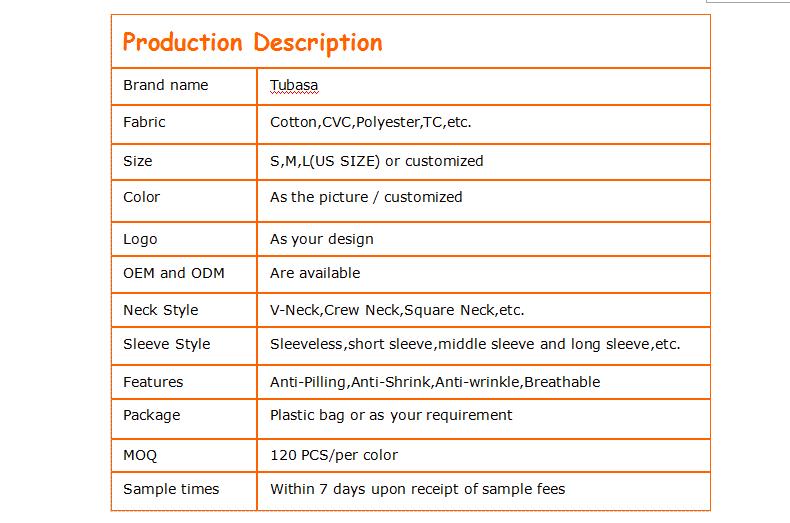 Production Description

| Brand name | Tubasa |
|---|---|
| Fabric | Cotton,CVC,Polyester,TC,etc. |
| Size | S,M,L(US SIZE) or customized |
| Color | As the picture / customized |
| Logo | As your design |
| OEM and ODM | Are available |
| Neck Style | V-Neck,Crew Neck,Square Neck,etc. |
| Sleeve Style | Sleeveless,short sleeve,middle sleeve and long sleeve,etc. |
| Features | Anti-Pilling,Anti-Shrink,Anti-wrinkle,Breathable |
| Package | Plastic bag or as your requirement |
| MOQ | 120 PCS/per color |
| Sample times | Within 7 days upon receipt of sample fees |